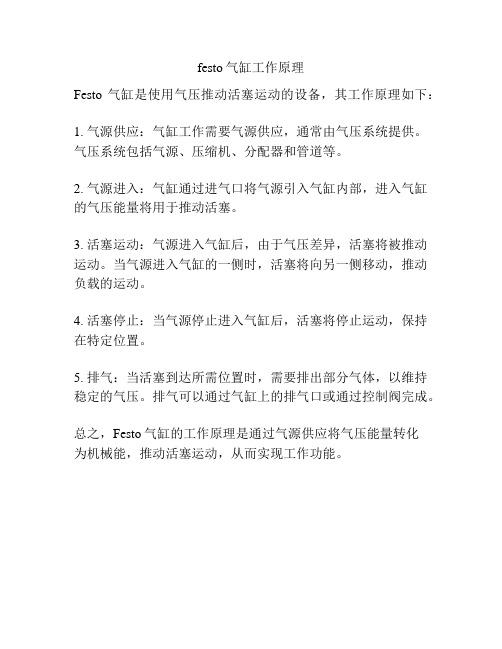 festo 气缸工作原理

Festo 气缸是使用气压推动活塞运动的设备，其工作原理如下：

1. 气源供应：气缸工作需要气源供应，通常由气压系统提供。气压系统包括气源、压缩机、分配器和管道等。

2. 气源进入：气缸通过进气口将气源引入气缸内部，进入气缸的气压能量将用于推动活塞。

3. 活塞运动：气源进入气缸后，由于气压差异，活塞将被推动运动。当气源进入气缸的一侧时，活塞将向另一侧移动，推动负载的运动。

4. 活塞停止：当气源停止进入气缸后，活塞将停止运动，保持在特定位置。

5. 排气：当活塞到达所需位置时，需要排出部分气体，以维持稳定的气压。排气可以通过气缸上的排气口或通过控制阀完成。

总之，Festo 气缸的工作原理是通过气源供应将气压能量转化为机械能，推动活塞运动，从而实现工作功能。